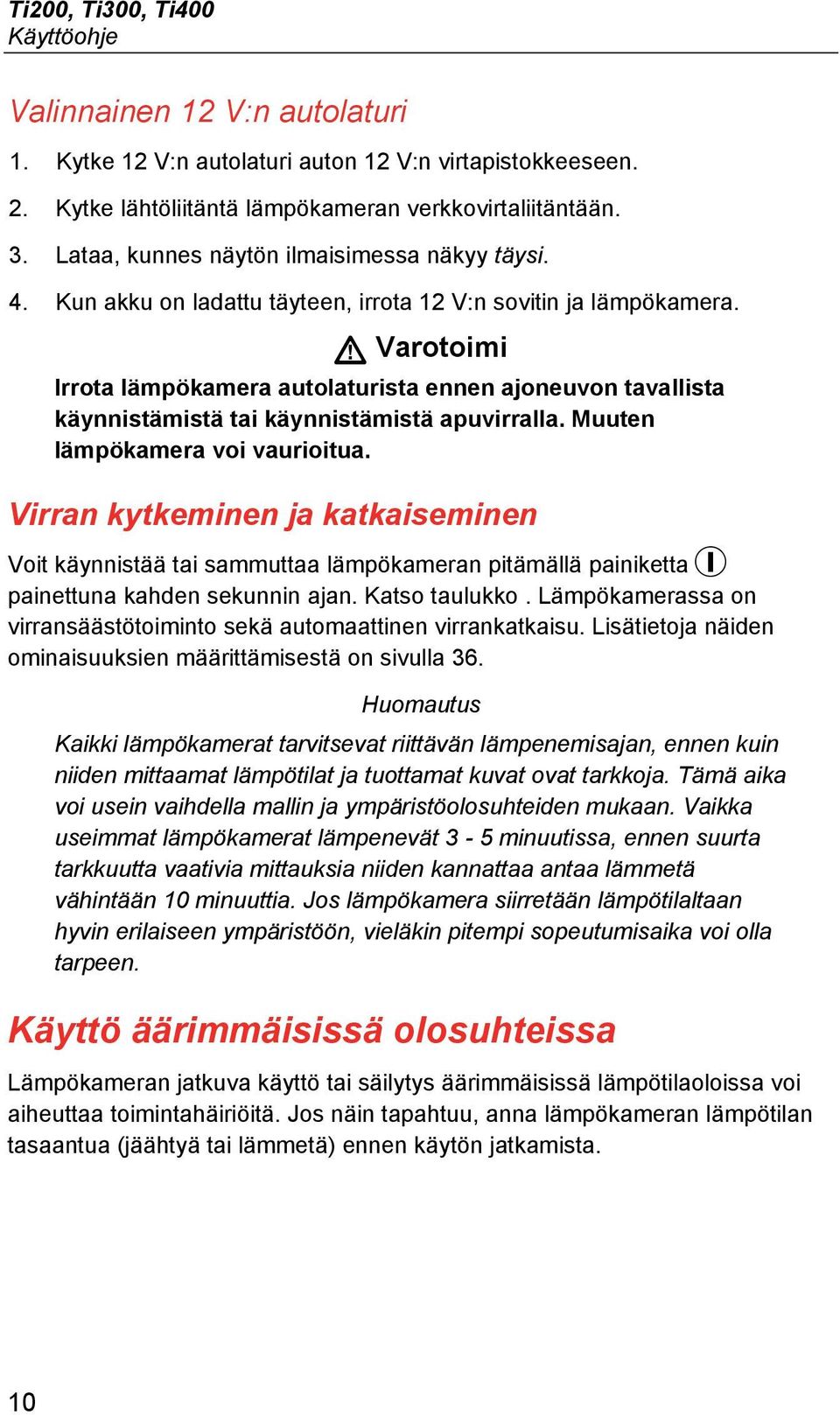 Ti200, Ti300, Ti400
Käyttöohje

Valinnainen 12 V:n autolaturi

1. Kytke 12 V:n autolaturi auton 12 V:n virtapistokkeeseen.

2. Kytke lähtöliitäntä lämpökameran verkkovirtaliitäntään.

3. Lataa, kunnes näytön ilmaisimessa näkyy täysi.

4. Kun akku on ladattu täyteen, irrota 12 V:n sovitin ja lämpökamera.

Varotoimi

Irrota lämpökamera autolaturista ennen ajoneuvon tavallista käynnistämistä tai käynnistämistä apuvirralla. Muuten lämpökamera voi vaurioitua.

Virran kytkeminen ja katkaiseminen

Voit käynnistää tai sammuttaa lämpökameran pitämällä painiketta painettuna kahden sekunnin ajan. Katso taulukko . Lämpökamerassa on virransäästötoiminto sekä automaattinen virrankatkaisu. Lisätietoja näiden ominaisuuksien määrittämisestä on sivulla 36.

Huomautus

Kaikki lämpökamerat tarvitsevat riittävän lämpenemisajan, ennen kuin niiden mittaamat lämpötilat ja tuottamat kuvat ovat tarkkoja. Tämä aika voi usein vaihdella mallin ja ympäristöolosuhteiden mukaan. Vaikka useimmat lämpökamerat lämpenevät 3 - 5 minuutissa, ennen suurta tarkkuutta vaativia mittauksia niiden kannattaa antaa lämmetä vähintään 10 minuuttia. Jos lämpökamera siirretään lämpötilaltaan hyvin erilaiseen ympäristöön, vieläkin pitempi sopeutumisaika voi olla tarpeen.

Käyttö äärimmäisissä olosuhteissa

Lämpökameran jatkuva käyttö tai säilytys äärimmäisissä lämpötilaoloissa voi aiheuttaa toimintahäiriöitä. Jos näin tapahtuu, anna lämpökameran lämpötilan tasaantua (jäähtyä tai lämmetä) ennen käytön jatkamista.

10